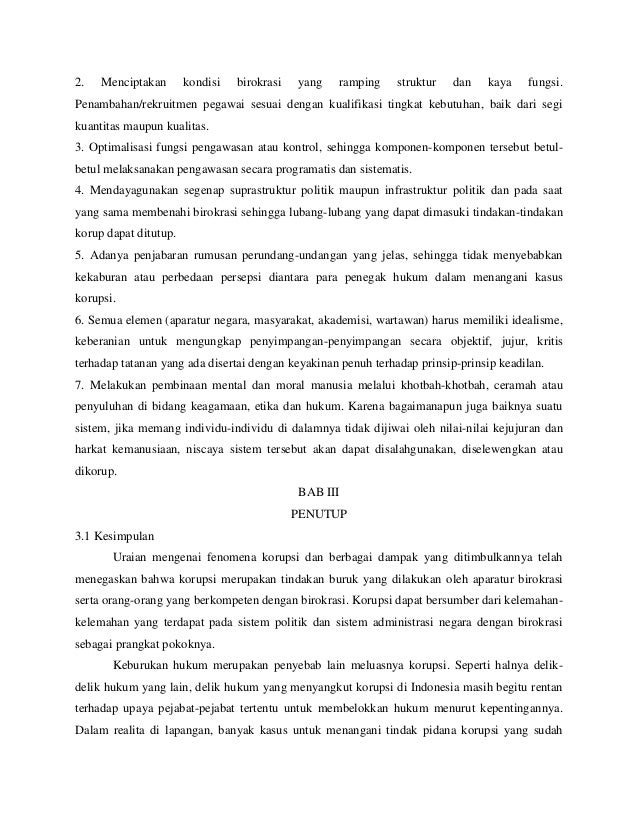 2. Menciptakan kondisi birokrasi yang ramping struktur dan kaya fungsi. Penambahan/rekruitmen pegawai sesuai dengan kualifikasi tingkat kebutuhan, baik dari segi kuantitas maupun kualitas.
3. Optimalisasi fungsi pengawasan atau kontrol, sehingga komponen-komponen tersebut betul-betul melaksanakan pengawasan secara programatis dan sistematis.
4. Mendayagunakan segenap suprastruktur politik maupun infrastruktur politik dan pada saat yang sama membenahi birokrasi sehingga lubang-lubang yang dapat dimasuki tindakan-tindakan korup dapat ditutup.
5. Adanya penjabaran rumusan perundang-undangan yang jelas, sehingga tidak menyebabkan kekaburan atau perbedaan persepsi diantara para penegak hukum dalam menangani kasus korupsi.
6. Semua elemen (aparatur negara, masyarakat, akademisi, wartawan) harus memiliki idealisme, keberanian untuk mengungkap penyimpangan-penyimpangan secara objektif, jujur, kritis terhadap tatanan yang ada disertai dengan keyakinan penuh terhadap prinsip-prinsip keadilan.
7. Melakukan pembinaan mental dan moral manusia melalui khotbah-khotbah, ceramah atau penyuluhan di bidang keagamaan, etika dan hukum. Karena bagaimanapun juga baiknya suatu sistem, jika memang individu-individu di dalamnya tidak dijiwai oleh nilai-nilai kejujuran dan harkat kemanusiaan, niscaya sistem tersebut akan dapat disalahgunakan, diselewengkan atau dikorup.

BAB III
PENUTUP

3.1 Kesimpulan

Uraian mengenai fenomena korupsi dan berbagai dampak yang ditimbulkannya telah menegaskan bahwa korupsi merupakan tindakan buruk yang dilakukan oleh aparatur birokrasi serta orang-orang yang berkompeten dengan birokrasi. Korupsi dapat bersumber dari kelemahan-kelemahan yang terdapat pada sistem politik dan sistem administrasi negara dengan birokrasi sebagai prangkat pokoknya.

Keburukan hukum merupakan penyebab lain meluasnya korupsi. Seperti halnya delik-delik hukum yang lain, delik hukum yang menyangkut korupsi di Indonesia masih begitu rentan terhadap upaya pejabat-pejabat tertentu untuk membelokkan hukum menurut kepentingannya. Dalam realita di lapangan, banyak kasus untuk menangani tindak pidana korupsi yang sudah